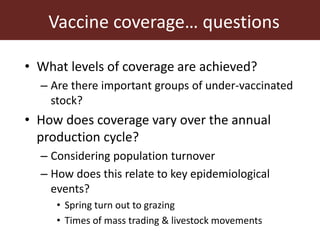 Vaccine coverage… questions

• What levels of coverage are achieved?
– Are there important groups of under-vaccinated stock?

• How does coverage vary over the annual production cycle?
– Considering population turnover
– How does this relate to key epidemiological events?
• Spring turn out to grazing
• Times of mass trading & livestock movements